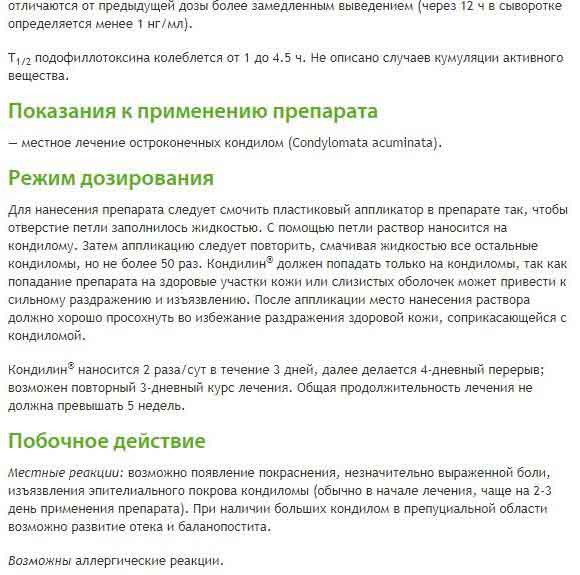 отличаются от предыдущей дозы более замедленным выведением (через 12 ч в сыворотке определяется менее 1 нг/мл).

$T_{1/2}$ подофиллотоксина колеблется от 1 до 4.5 ч. Не описано случаев кумуляции активного вещества.

Показания к применению препарата

— местное лечение остроконечных кондилом (Condylomata acuminata).

Режим дозирования

Для нанесения препарата следует смочить пластиковый аппликатор в препарате так, чтобы отверстие петли заполнилось жидкостью. С помощью петли раствор наносится на кондилому. Затем аппликацию следует повторить, смачивая жидкостью все остальные кондиломы, но не более 50 раз. Кондилин® должен попадать только на кондиломы, так как попадание препарата на здоровые участки кожи или слизистых оболочек может привести к сильному раздражению и изъязвлению. После аппликации место нанесения раствора должно хорошо просохнуть во избежание раздражения здоровой кожи, соприкасающейся с кондиломой.

Кондилин® наносится 2 раза/сут в течение 3 дней, далее делается 4-дневный перерыв; возможен повторный 3-дневный курс лечения. Общая продолжительность лечения не должна превышать 5 недель.

Побочное действие

Местные реакции: возможно появление покраснения, незначительно выраженной боли, изъязвления эпителиального покрова кондиломы (обычно в начале лечения, чаще на 2-3 день применения препарата). При наличии больших кондилом в препуциальной области возможно развитие отека и баланопостита.

Возможны аллергические реакции.